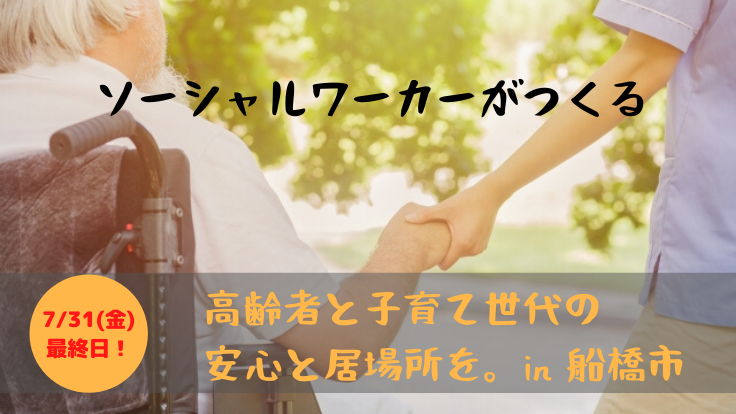 ソーシャルワーカーがつくる

7/31(金)
最終日！

高齢者と子育て世代の
安心と居場所を。in 船橋市